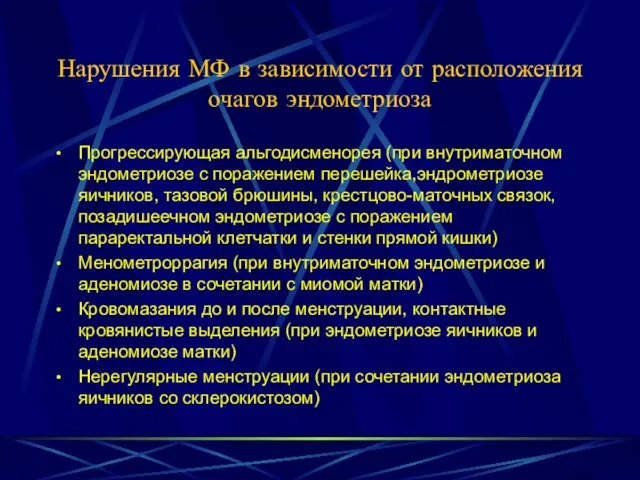 Нарушения МФ в зависимости от расположения очагов эндометриоза

• Прогрессирующая альгодисменорея (при внутриматочном эндометриозе с поражением перешейка,эндрометриозе яичников, тазовой брюшины, крестцово-маточных связок, позадишеечном эндометриозе с поражением параректальной клетчатки и стенки прямой кишки)
• Менометроррагия (при внутриматочном эндометриозе и аденомиозе в сочетании с миомой матки)
• Кровомазания до и после менструации, контактные кровянистые выделения (при эндометриозе яичников и аденомиозе матки)
• Нерегулярные менструации (при сочетании эндометриоза яичников со склерокистозом)